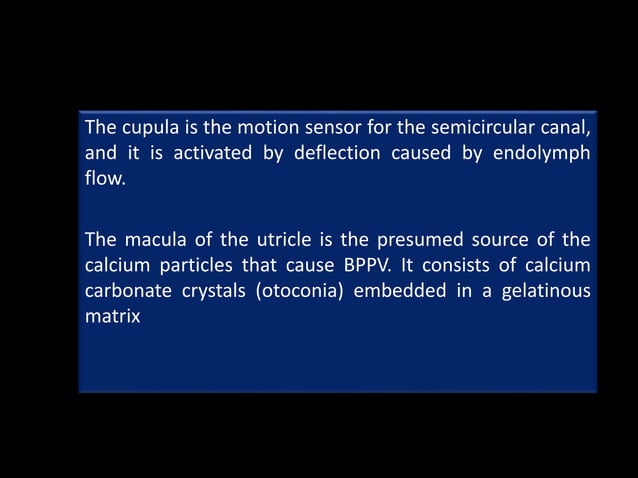 The cupula is the motion sensor for the semicircular canal, and it is activated by deflection caused by endolymph flow.

The macula of the utricle is the presumed source of the calcium particles that cause BPPV. It consists of calcium carbonate crystals (otoconia) embedded in a gelatinous matrix